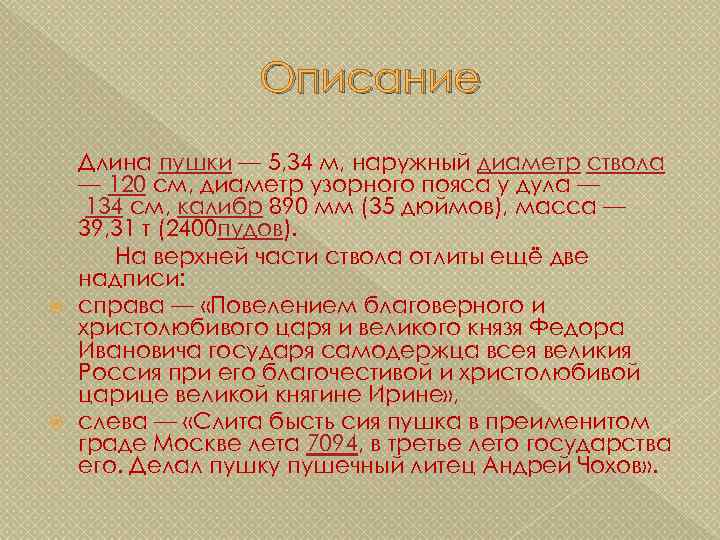 Описание

Длина пушки — 5,34 м, наружный диаметр ствола — 120 см, диаметр узорного пояса у дула — 134 см, калибр 890 мм (35 дюймов), масса — 39,31 т (2400пудов).

На верхней части ствола отлиты ещё две надписи:

справа — «Повелением благоверного и христолюбивого царя и великого князя Федора Ивановича государя самодержца всея великия Россия при его благочестивой и христолюбивой царице великой княгине Ирине»,

слева — «Слита бысть сия пушка в преименитом граде Москве лета 7094, в третье лето государства его. Делал пушку пушечный литец Андрей Чохов».